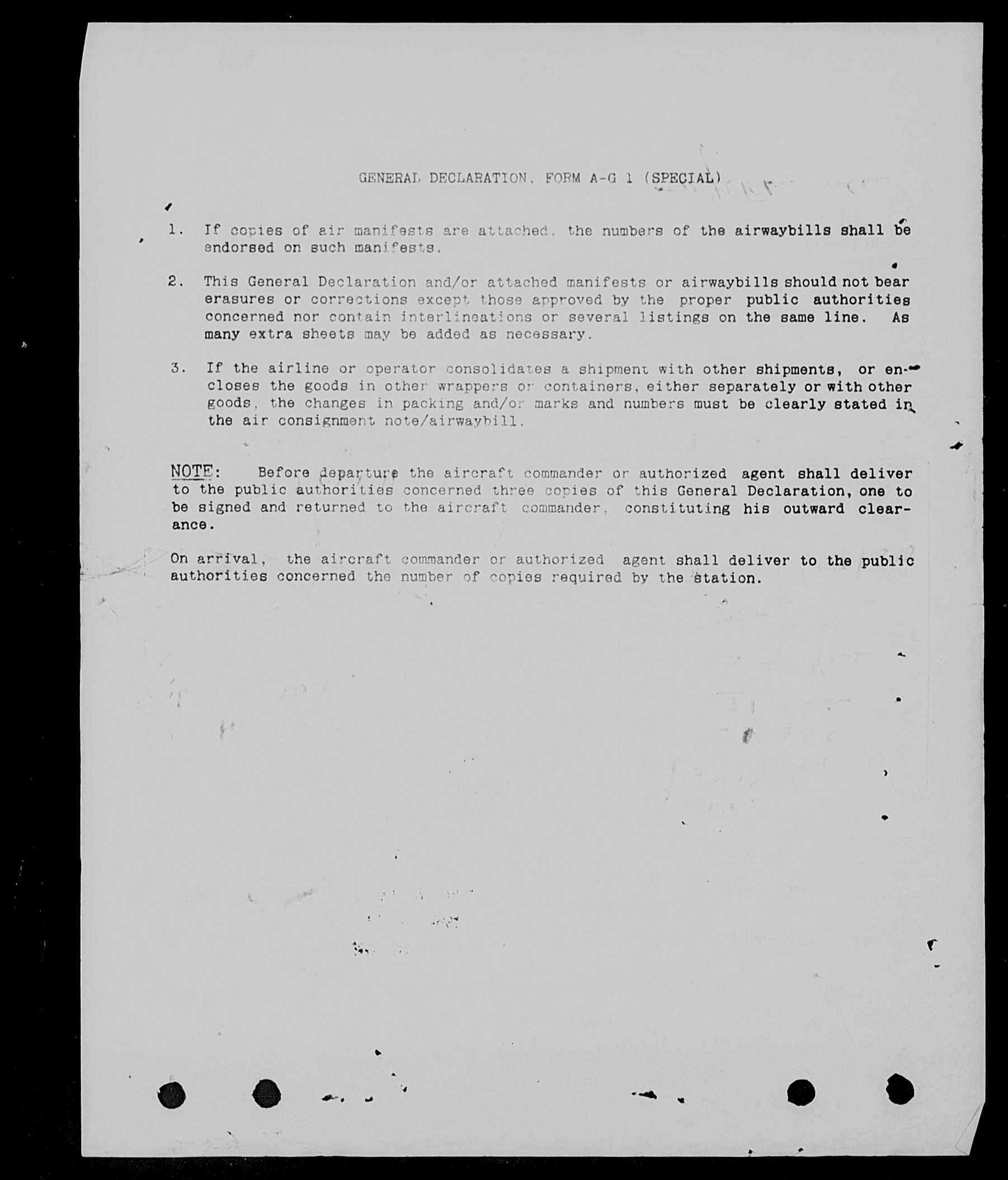 GENERAL DECLARATION, FORM A-G 1 (SPECIAL)

1. If copies of air manifests are attached, the numbers of the airwaybills shall be endorsed on such manifests.

2. This General Declaration and/or attached manifests or airwaybills should not bear erasures or corrections except those approved by the proper public authorities concerned nor contain interlineations or several listings on the same line. As many extra sheets may be added as necessary.

3. If the airline or operator consolidates a shipment with other shipments, or encloses the goods in other wrappers or containers, either separately or with other goods, the changes in packing and/or marks and numbers must be clearly stated in the air consignment note/airwaybill.

NOTE: Before departure the aircraft commander or authorized agent shall deliver to the public authorities concerned three copies of this General Declaration, one to be signed and returned to the aircraft commander, constituting his outward clearance.

On arrival, the aircraft commander or authorized agent shall deliver to the public authorities concerned the number of copies required by the station.